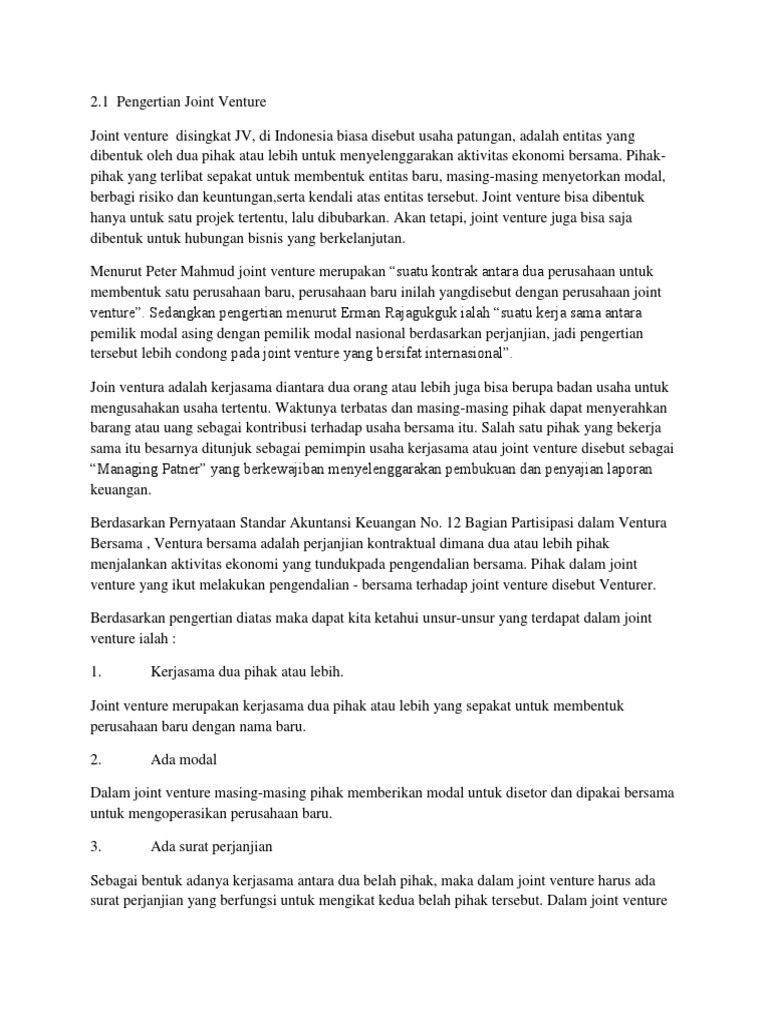 2.1 Pengertian Joint Venture

Joint venture disingkat JV, di Indonesia biasa disebut usaha patungan, adalah entitas yang dibentuk oleh dua pihak atau lebih untuk menyelenggarakan aktivitas ekonomi bersama. Pihak-pihak yang terlibat sepakat untuk membentuk entitas baru, masing-masing menyetorkan modal, berbagi risiko dan keuntungan,serta kendali atas entitas tersebut. Joint venture bisa dibentuk hanya untuk satu projek tertentu, lalu dibubarkan. Akan tetapi, joint venture juga bisa saja dibentuk untuk hubungan bisnis yang berkelanjutan.

Menurut Peter Mahmud joint venture merupakan “suatu kontrak antara dua perusahaan untuk membentuk satu perusahaan baru, perusahaan baru inilah yangdisebut dengan perusahaan joint venture”. Sedangkan pengertian menurut Erman Rajagukguk ialah “suatu kerja sama antara pemilik modal asing dengan pemilik modal nasional berdasarkan perjanjian, jadi pengertian tersebut lebih condong pada joint venture yang bersifat internasional”.

Join ventura adalah kerjasama diantara dua orang atau lebih juga bisa berupa badan usaha untuk mengusahakan usaha tertentu. Waktunya terbatas dan masing-masing pihak dapat menyerahkan barang atau uang sebagai kontribusi terhadap usaha bersama itu. Salah satu pihak yang bekerja sama itu besarnya ditunjuk sebagai pemimpin usaha kerjasama atau joint venture disebut sebagai “Managing Patner” yang berkewajiban menyelenggarakan pembukuan dan penyajian laporan keuangan.

Berdasarkan Pernyataan Standar Akuntansi Keuangan No. 12 Bagian Partisipasi dalam Ventura Bersama , Ventura bersama adalah perjanjian kontraktual dimana dua atau lebih pihak menjalankan aktivitas ekonomi yang tundukpada pengendalian bersama. Pihak dalam joint venture yang ikut melakukan pengendalian - bersama terhadap joint venture disebut Venturer.

Berdasarkan pengertian diatas maka dapat kita ketahui unsur-unsur yang terdapat dalam joint venture ialah :

1. Kerjasama dua pihak atau lebih.

Joint venture merupakan kerjasama dua pihak atau lebih yang sepakat untuk membentuk perusahaan baru dengan nama baru.

2. Ada modal

Dalam joint venture masing-masing pihak memberikan modal untuk disetor dan dipakai bersama untuk mengoperasikan perusahaan baru.

3. Ada surat perjanjian

Sebagai bentuk adanya kerjasama antara dua belah pihak, maka dalam joint venture harus ada surat perjanjian yang berfungsi untuk mengikat kedua belah pihak tersebut. Dalam joint venture